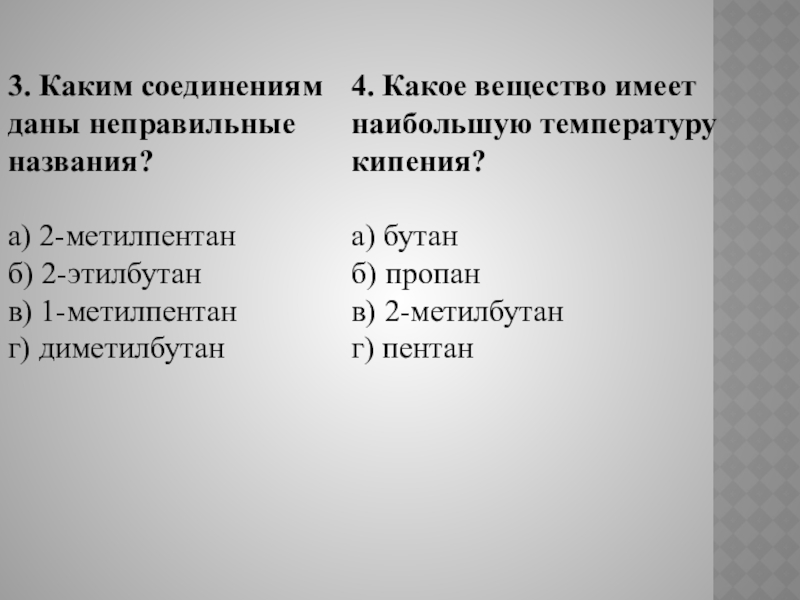 3. Каким соединениям даны неправильные названия?

а) 2-метилпентан
б) 2-этилбутан
в) 1-метилпентан
г) диметилбутан

4. Какое вещество имеет наибольшую температуру кипения?

а) бутан
б) пропан
в) 2-метилбутан
г) пентан